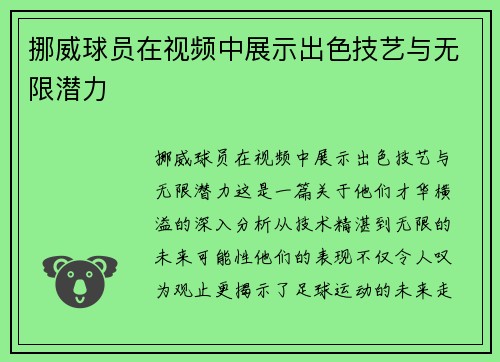 挪威球员在视频中展示出色技艺与无限潜力

挪威球员在视频中展示出色技艺与无限潜力这是一篇关于他们才华横溢的深入分析从技术精湛到无限的未来可能性他们的表现不仅令人叹为观止更揭示了足球运动的未来走